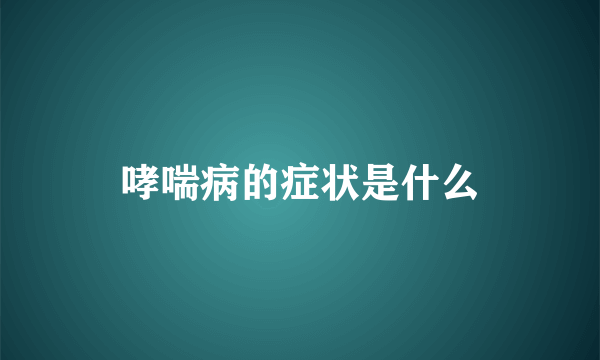 哮喘病的症状是什么